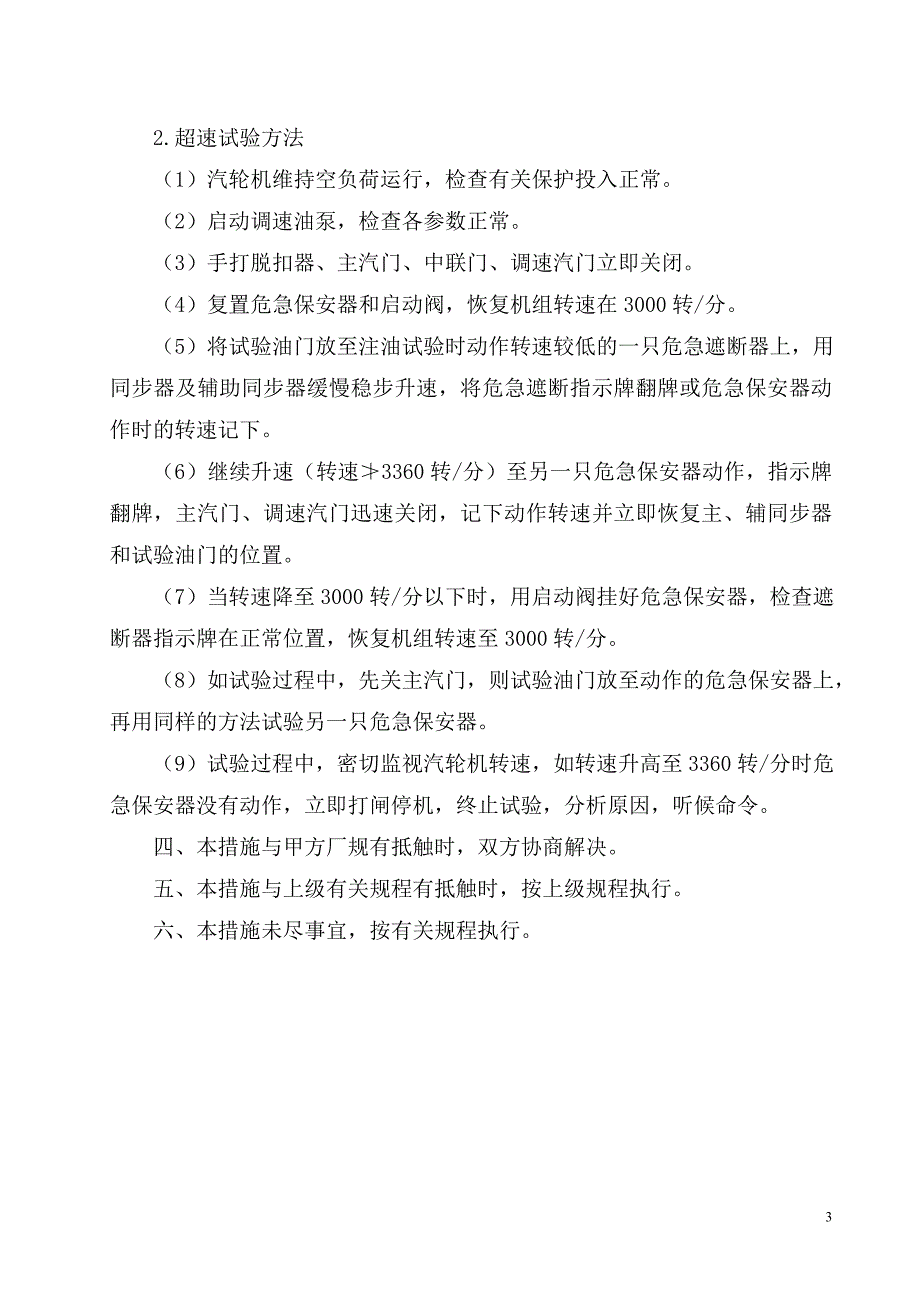 2.超速试验方法

（1）汽轮机维持空负荷运行，检查有关保护投入正常。

（2）启动调速油泵，检查各参数正常。

（3）手打脱扣器、主汽门、中联门、调速汽门立即关闭。

（4）复置危急保安器和启动阀，恢复机组转速在 3000 转/分。

（5）将试验油门放至注油试验时动作转速较低的一只危急遮断器上，用同步器及辅助同步器缓慢稳步升速，将危急遮断指示牌翻牌或危急保安器动作时的转速记下。

（6）继续升速（转速≯3360 转/分）至另一只危急保安器动作，指示牌翻牌，主汽门、调速汽门迅速关闭，记下动作转速并立即恢复主、辅同步器和试验油门的位置。

（7）当转速降至 3000 转/分以下时，用启动阀挂好危急保安器，检查遮断器指示牌在正常位置，恢复机组转速至 3000 转/分。

（8）如试验过程中，先关主汽门，则试验油门放至动作的危急保安器上，再用同样的方法试验另一只危急保安器。

（9）试验过程中，密切监视汽轮机转速，如转速升高至 3360 转/分时危急保安器没有动作，立即打闸停机，终止试验，分析原因，听候命令。

四、本措施与甲方厂规有抵触时，双方协商解决。

五、本措施与上级有关规程有抵触时，按上级规程执行。

六、本措施未尽事宜，按有关规程执行。

3